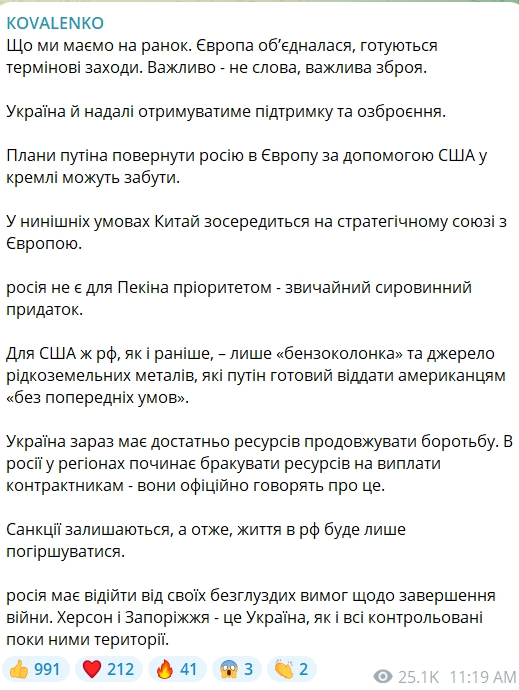 KOVALENKO
Що ми маємо на ранок. Європа об'єдналася, готуються термінові заходи. Важливо - не слова, важлива зброя.

Україна й надалі отримуватиме підтримку та озброєння.

Плани путіна повернути росію в Європу за допомогою США у кремлі можуть забути.

У нинішніх умовах Китай зосередиться на стратегічному союзі з Європою.

росія не є для Пекіна пріоритетом - звичайний сировинний придаток.

Для США ж рф, як і раніше, – лише «бензоколонка» та джерело рідкоземельних металів, які путін готовий віддати американцям «без попередніх умов».

Україна зараз має достатньо ресурсів продовжувати боротьбу. В росії у регіонах починає бракувати ресурсів на виплати контрактникам - вони офіційно говорять про це.

Санкції залишаються, а отже, життя в рф буде лише погіршуватися.

росія має відійти від своїх безглуздих вимог щодо завершення війни. Херсон і Запоріжжя - це Україна, як і всі контрольовані поки ними території.

👍 991 ❤️ 212 🔥 41 😱 3 👏 2 25.1K 11:19 AM